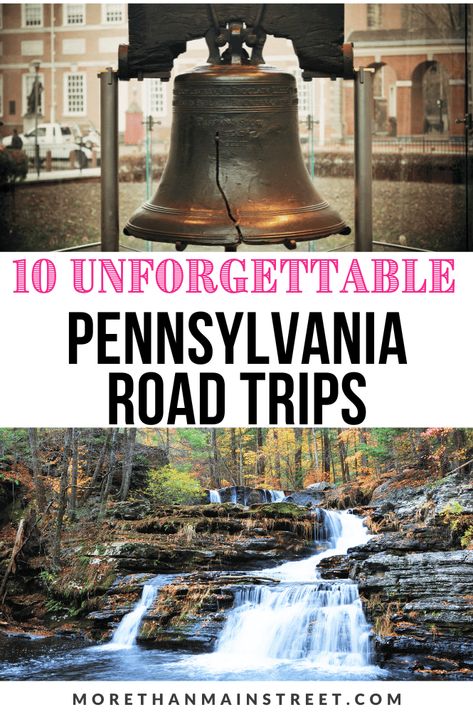 10 UNFORGETTABLE
PENNSYLVANIA ROAD TRIPS

MORETHANMAINSTREET.COM